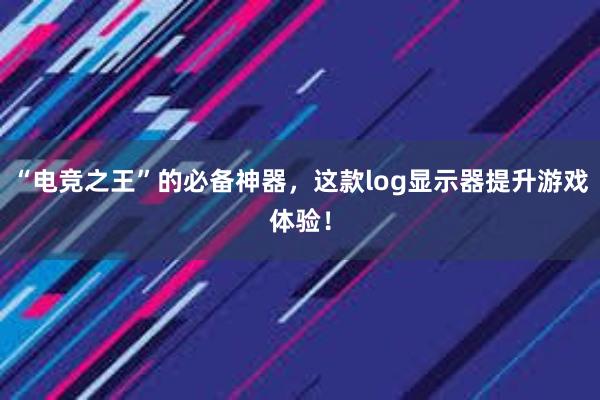 “电竞之王”的必备神器，这款log显示器提升游戏体验！